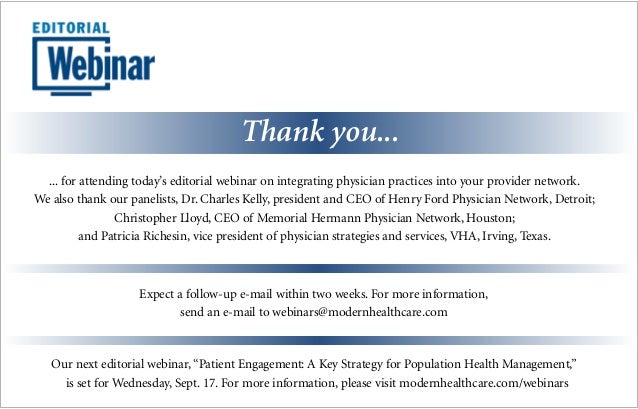 EDITORIAL
Webinar

Thank you...

... for attending today's editorial webinar on integrating physician practices into your provider network. We also thank our panelists, Dr. Charles Kelly, president and CEO of Henry Ford Physician Network, Detroit; Christopher Lloyd, CEO of Memorial Hermann Physician Network, Houston; and Patricia Richesin, vice president of physician strategies and services, VHA, Irving, Texas.

Expect a follow-up e-mail within two weeks. For more information, send an e-mail to webinars@modernhealthcare.com

Our next editorial webinar, "Patient Engagement: A Key Strategy for Population Health Management," is set for Wednesday, Sept. 17. For more information, please visit modernhealthcare.com/webinars